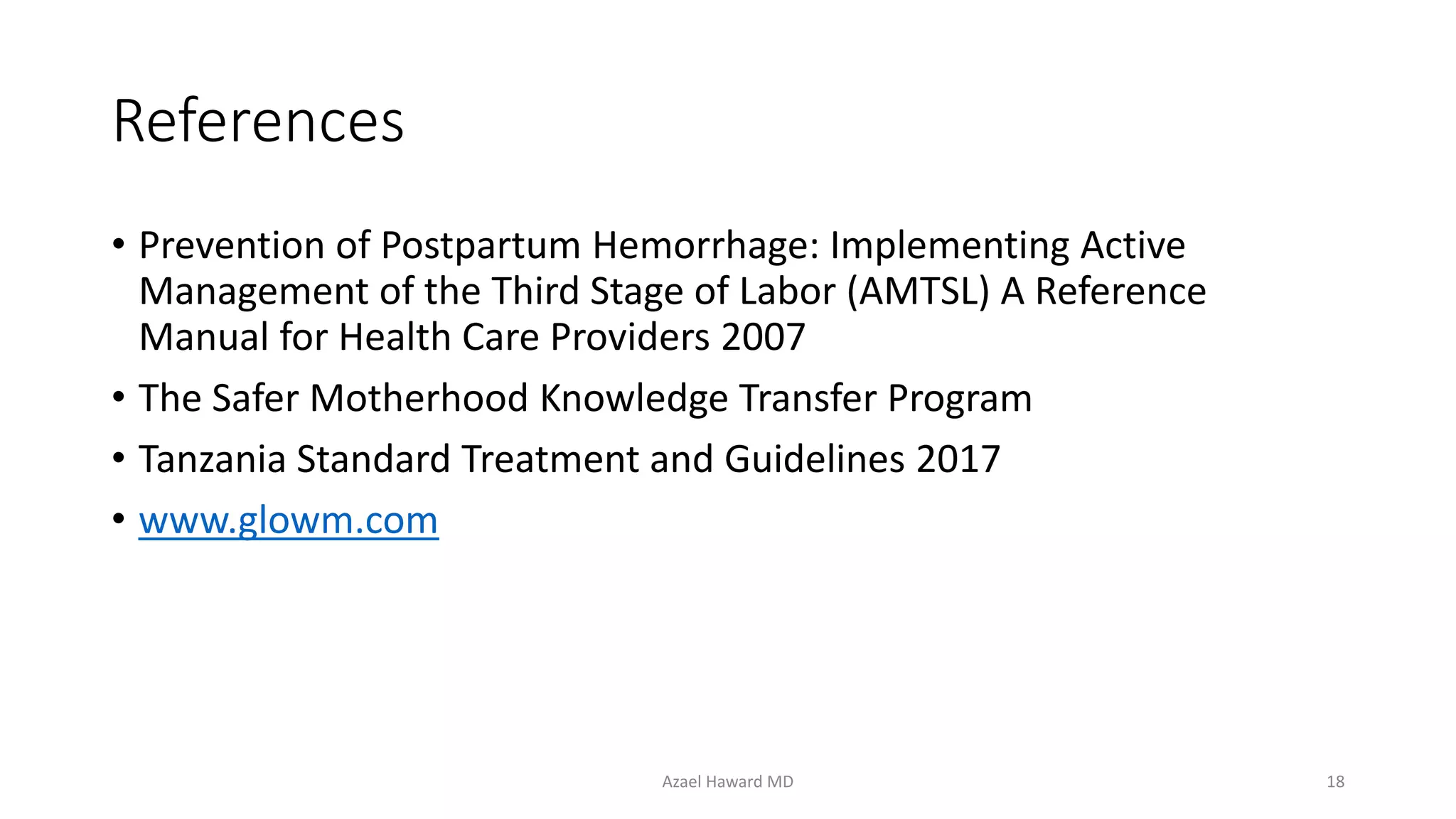 References

• Prevention of Postpartum Hemorrhage: Implementing Active Management of the Third Stage of Labor (AMTSL) A Reference Manual for Health Care Providers 2007

• The Safer Motherhood Knowledge Transfer Program

• Tanzania Standard Treatment and Guidelines 2017

• www.glowm.com

Azael Haward MD

18